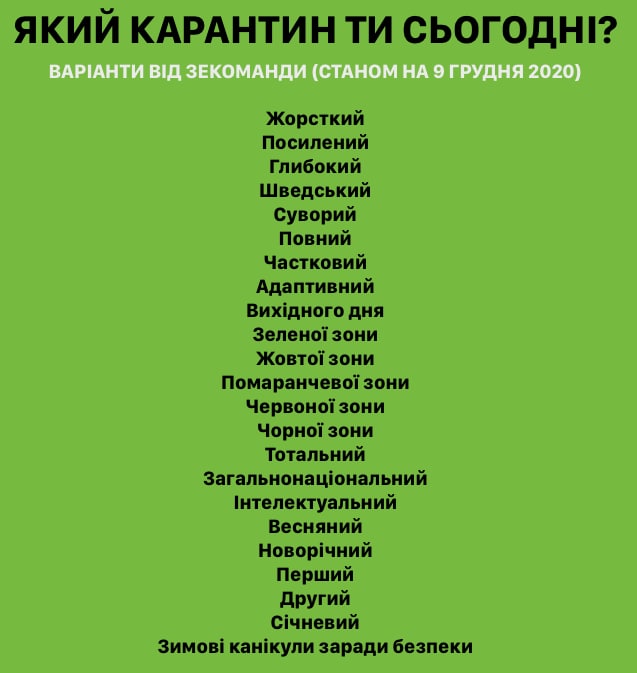 ЯКИЙ КАРАНТИН ТИ СЬОГОДНІ?

ВАРІАНТИ ВІД ЗЕКОМАНДИ (СТАНОМ НА 9 ГРУДНЯ 2020)

Жорсткий
Посилений
Глибокий
Шведський
Суворий
Повний
Частковий
Адаптивний
Вихідного дня
Зеленої зони
Жовтої зони
Помаранчевої зони
Червоної зони
Чорної зони
Тотальний
Загальнонаціональний
Інтелектуальний
Весняний
Новорічний
Перший
Другий
Січневий
Зимові канікули заради безпеки